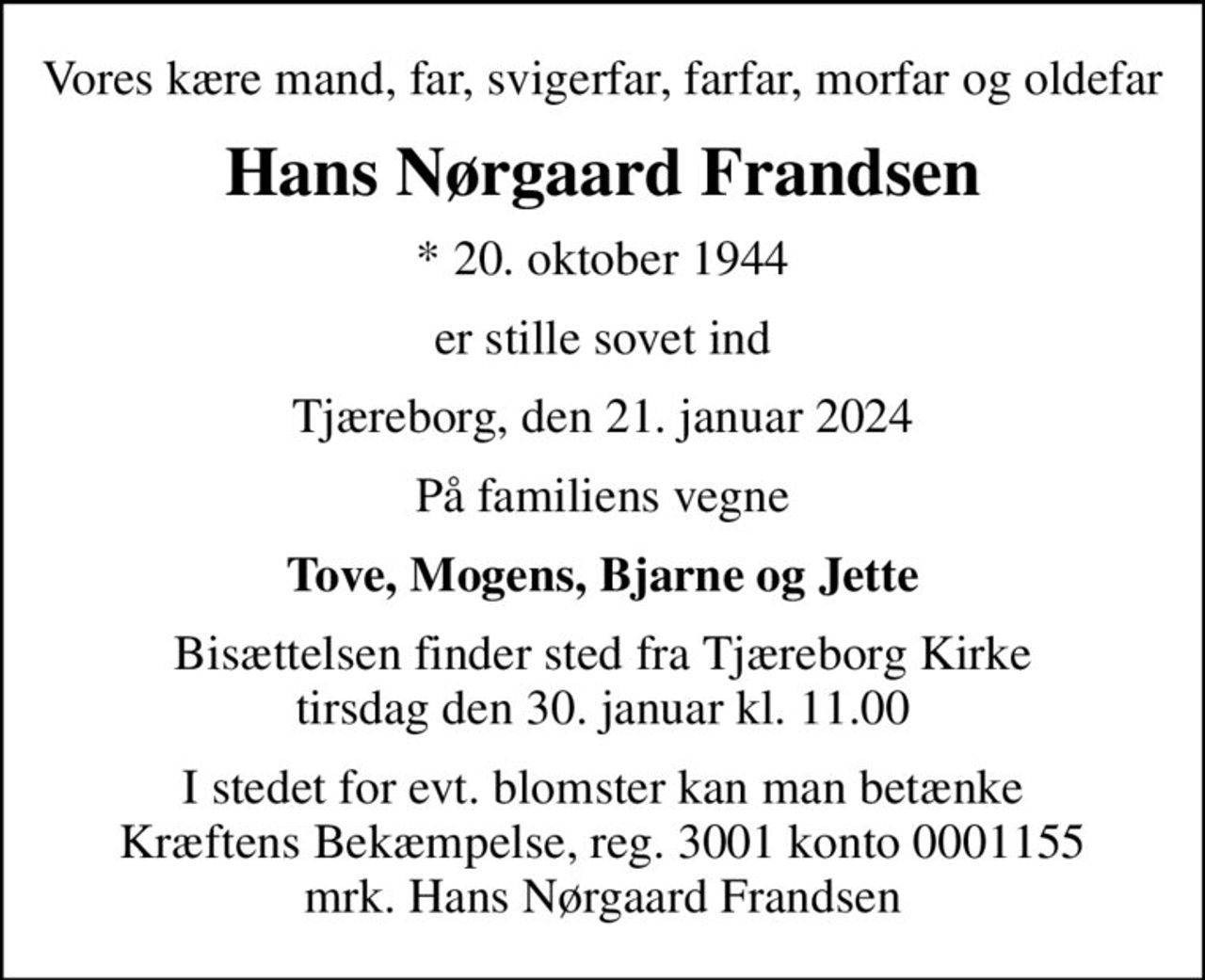 Vores kære mand, far, svigerfar, farfar, morfar og oldefar

Hans Nørgaard Frandsen

* 20. oktober 1944

er stille sovet ind

Tjæreborg, den 21. januar 2024

På familiens vegne

Tove, Mogens, Bjarne og Jette

Bisættelsen finder sted fra Tjæreborg Kirke tirsdag den 30. januar kl. 11.00

I stedet for evt. blomster kan man betænke Kræftens Bekæmpelse, reg. 3001 konto 0001155 mrk. Hans Nørgaard Frandsen